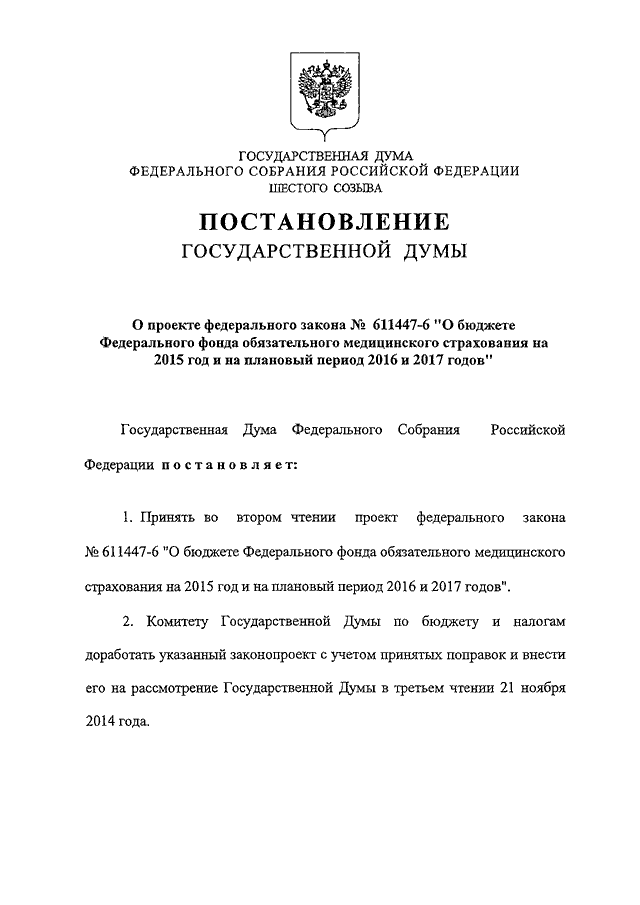 ГОСУДАРСТВЕННАЯ ДУМА
ФЕДЕРАЛЬНОГО СОБРАНИЯ РОССИЙСКОЙ ФЕДЕРАЦИИ
ШЕСТОГО СОЗЫВА

ПОСТАНОВЛЕНИЕ
ГОСУДАРСТВЕННОЙ ДУМЫ

О проекте федерального закона № 611447-6 "О бюджете Федерального фонда обязательного медицинского страхования на 2015 год и на плановый период 2016 и 2017 годов"

Государственная Дума Федерального Собрания Российской Федерации постановляет:

1. Принять во втором чтении проект федерального закона № 611447-6 "О бюджете Федерального фонда обязательного медицинского страхования на 2015 год и на плановый период 2016 и 2017 годов".

2. Комитету Государственной Думы по бюджету и налогам доработать указанный законопроект с учетом принятых поправок и внести его на рассмотрение Государственной Думы в третьем чтении 21 ноября 2014 года.